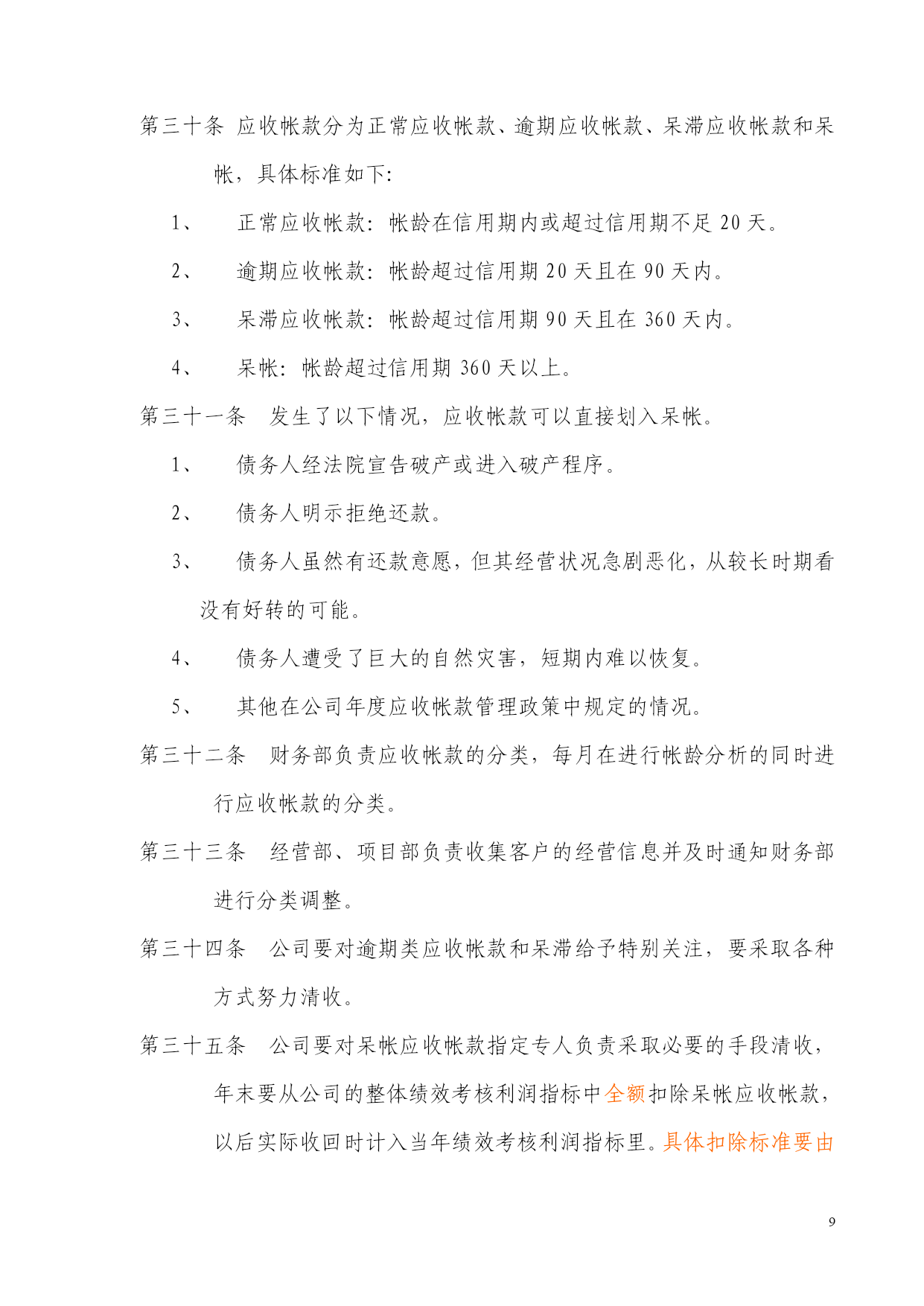 第三十条 应收帐款分为正常应收帐款、逾期应收帐款、呆滞应收帐款和呆帐，具体标准如下：

1、 正常应收帐款：帐龄在信用期内或超过信用期不足 20 天。

2、 逾期应收帐款：帐龄超过信用期 20 天且在 90 天内。

3、 呆滞应收帐款：帐龄超过信用期 90 天且在 360 天内。

4、 呆帐：帐龄超过信用期 360 天以上。

第三十一条 发生了以下情况，应收帐款可以直接划入呆帐。

1、 债务人经法院宣告破产或进入破产程序。

2、 债务人明示拒绝还款。

3、 债务人虽然有还款意愿，但其经营状况急剧恶化，从较长时期看没有好转的可能。

4、 债务人遭受了巨大的自然灾害，短期内难以恢复。

5、 其他在公司年度应收帐款管理政策中规定的情况。

第三十二条 财务部负责应收帐款的分类，每月在进行帐龄分析的同时进行应收帐款的分类。

第三十三条 经营部、项目部负责收集客户的经营信息并及时通知财务部进行分类调整。

第三十四条 公司要对逾期类应收帐款和呆滞给予特别关注，要采取各种方式努力清收。

第三十五条 公司要对呆帐应收帐款指定专人负责采取必要的手段清收，年末要从公司的整体绩效考核利润指标中全额扣除呆帐应收帐款，以后实际收回时计入当年绩效考核利润指标里。具体扣除标准要由

9